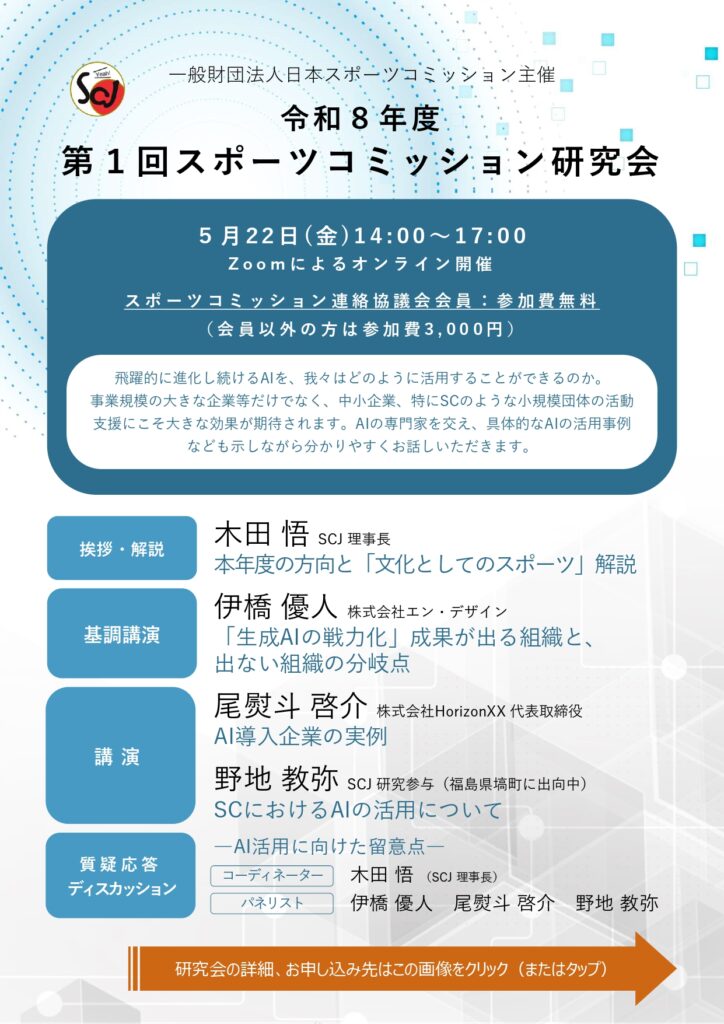 SCJ

一般財団法人日本スポーツコミッション主催

令和８年度
第１回スポーツコミッション研究会

５月22日（金）14:00～17:00
Zoomによるオンライン開催

スポーツコミッション連絡協議会会員：参加費無料
（会員以外の方は参加費3,000円）

飛躍的に進化し続けるAIを、我々はどのように活用することができるのか。事業規模の大きな企業等だけでなく、中小企業、特にSCのような小規模団体の活動支援にこそ大きな効果が期待されます。AIの専門家を交え、具体的なAIの活用事例なども示しながら分かりやすくお話しいただきます。

挨拶・解説
木田 悟 SCJ 理事長
本年度の方向と「文化としてのスポーツ」解説

基調講演
伊橋 優人 株式会社エン・デザイン
「生成AIの戦力化」成果が出る組織と、出ない組織の分岐点

講 演
尾熨斗 啓介 株式会社HorizonXX 代表取締役
AI導入企業の実例

野地 教弥 SCJ 研究参与（福島県塙町に出向中）
SCにおけるAIの活用について

質疑応答
ディスカッション
―AI活用に向けた留意点―
コーディネーター 木田 悟 （SCJ 理事長）
パネリスト 伊橋 優人 尾熨斗 啓介 野地 教弥

研究会の詳細、お申し込み先はこの画像をクリック（またはタップ）